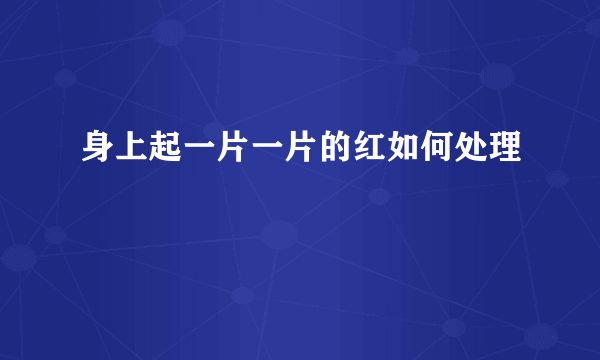 身上起一片一片的红如何处理